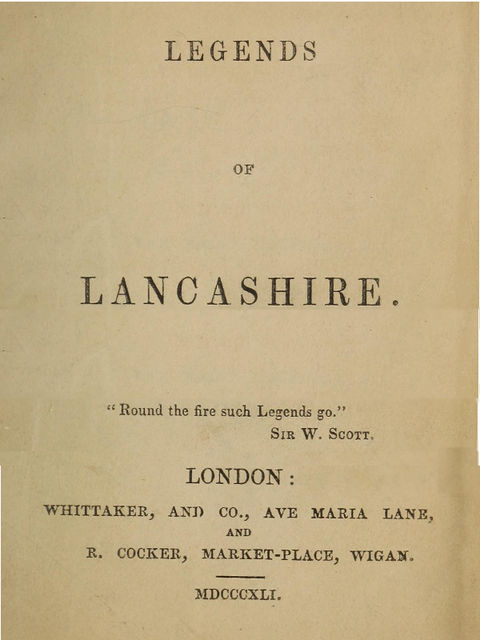 LEGENDS

OF

LANCASHIRE.

"Round the fire such Legends go."
SIR W. SCOTT.

LONDON:

WHITTAKER, AND CO., AVE MARIA LANE,
AND
R. COCKER, MARKET-PLACE, WIGAN.

MDCCCXLI.